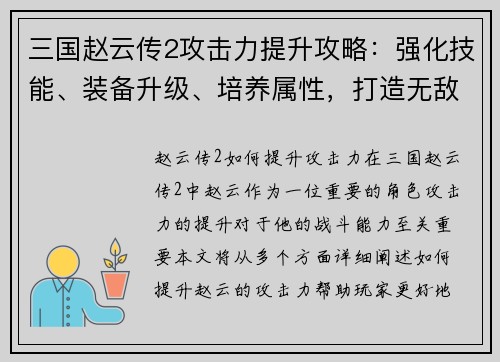 三国赵云传2攻击力提升攻略：强化技能、装备升级、培养属性，打造无敌

赵云传2如何提升攻击力在三国赵云传2中赵云作为一位重要的角色攻击力的提升对于他的战斗能力至关重要本文将从多个方面详细阐述如何提升赵云的攻击力帮助玩家更好地